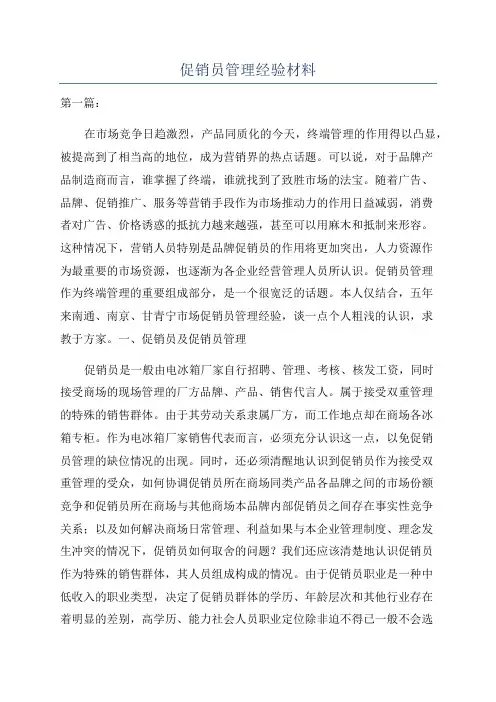 促销员管理经验材料

第一篇：

在市场竞争日趋激烈，产品同质化的今天，终端管理的作用得以凸显，被提高到了相当高的地位，成为营销界的热点话题。可以说，对于品牌产品制造商而言，谁掌握了终端，谁就找到了致胜市场的法宝。随着广告、品牌、促销推广、服务等营销手段作为市场推动力的作用日益减弱，消费者对广告、价格诱惑的抵抗力越来越强，甚至可以用麻木和抵制来形容。这种情况下，营销人员特别是品牌促销员的作用将更加突出，人力资源作为最重要的市场资源，也逐渐为各企业经营管理人员所认识。促销员管理作为终端管理的重要组成部分，是一个很宽泛的话题。本人仅结合，五年来南通、南京、甘青宁市场促销员管理经验，谈一点个人粗浅的认识，求教于方家。一、促销员及促销员管理

促销员是一般由电冰箱厂家自行招聘、管理、考核、核发工资，同时接受商场的现场管理的厂方品牌、产品、销售代言人。属于接受双重管理的特殊的销售群体。由于其劳动关系隶属厂方，而工作地点却在商场各冰箱专柜。作为电冰箱厂家销售代表而言，必须充分认识这一点，以免促销员管理的缺位情况的出现。同时，还必须清醒地认识到促销员作为接受双重管理的受众，如何协调促销员所在商场同类产品各品牌之间的市场份额竞争和促销员所在商场与其他商场本品牌内部促销员之间存在事实性竞争关系；以及如何解决商场日常管理、利益如果与本企业管理制度、理念发生冲突的情况下，促销员如何取舍的问题？我们还应该清楚地认识促销员作为特殊的销售群体，其人员组成构成的情况。由于促销员职业是一种中低收入的职业类型，决定了促销员群体的学历、年龄层次和其他行业存在着明显的差别，高学历、能力社会人员职业定位除非迫不得已一般不会选